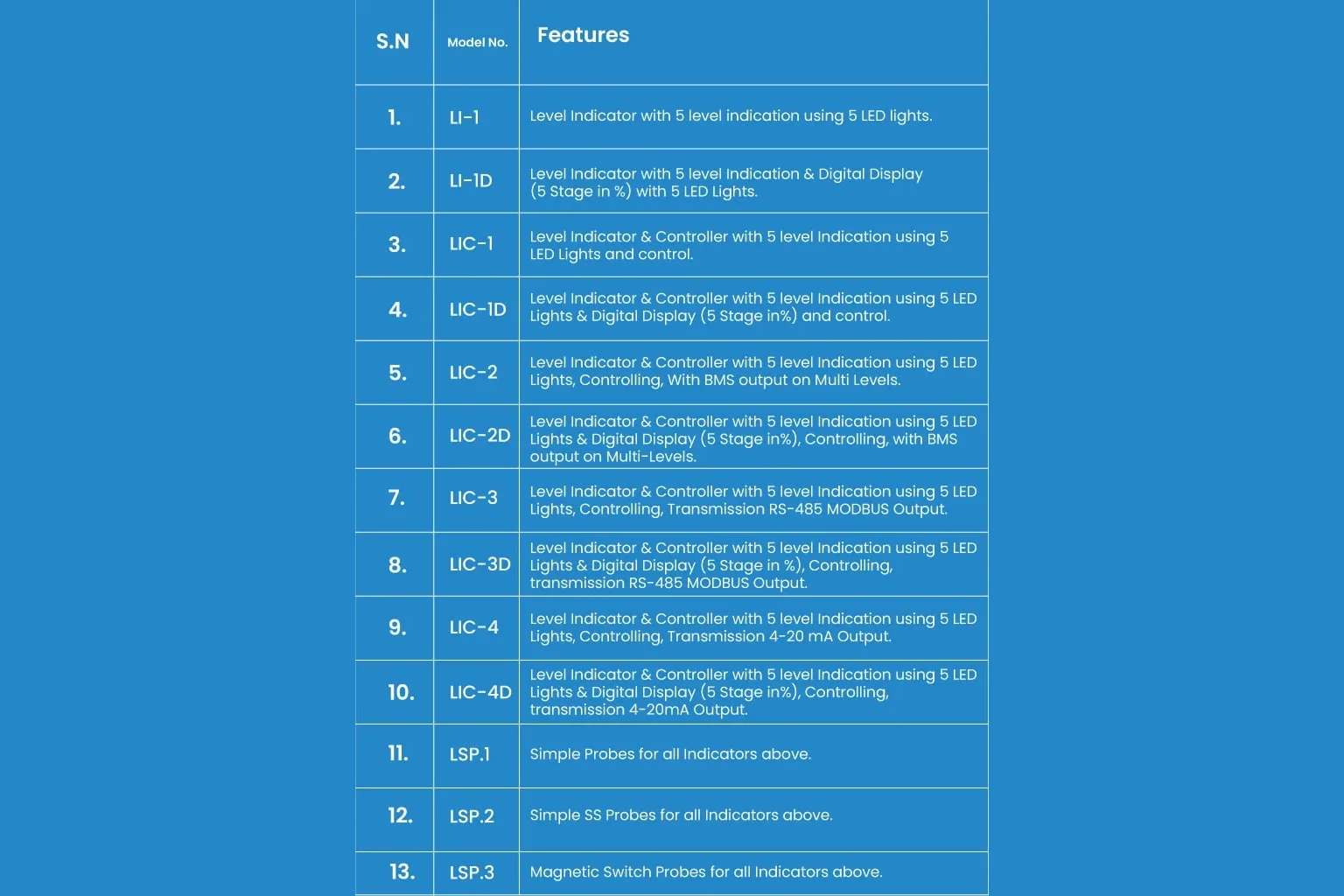 | S.N | Model No. | Features |
|---|---|---|
| 1. | LI-1 | Level Indicator with 5 level indication using 5 LED lights. |
| 2. | LI-1D | Level Indicator with 5 level Indication & Digital Display (5 Stage in %) with 5 LED Lights. |
| 3. | LIC-1 | Level Indicator & Controller with 5 level Indication using 5 LED Lights and control. |
| 4. | LIC-1D | Level Indicator & Controller with 5 level Indication using 5 LED Lights & Digital Display (5 Stage in%) and control. |
| 5. | LIC-2 | Level Indicator & Controller with 5 level Indication using 5 LED Lights, Controlling, With BMS output on Multi Levels. |
| 6. | LIC-2D | Level Indicator & Controller with 5 level Indication using 5 LED Lights & Digital Display (5 Stage in%), Controlling, with BMS output on Multi-Levels. |
| 7. | LIC-3 | Level Indicator & Controller with 5 level Indication using 5 LED Lights, Controlling, Transmission RS-485 MODBUS Output. |
| 8. | LIC-3D | Level Indicator & Controller with 5 level Indication using 5 LED Lights & Digital Display (5 Stage in %), Controlling, transmission RS-485 MODBUS Output. |
| 9. | LIC-4 | Level Indicator & Controller with 5 level Indication using 5 LED Lights, Controlling, Transmission 4-20 mA Output. |
| 10. | LIC-4D | Level Indicator & Controller with 5 level Indication using 5 LED Lights & Digital Display (5 Stage in%), Controlling, transmission 4-20mA Output. |
| 11. | LSP.1 | Simple Probes for all Indicators above. |
| 12. | LSP.2 | Simple SS Probes for all Indicators above. |
| 13. | LSP.3 | Magnetic Switch Probes for all Indicators above. |